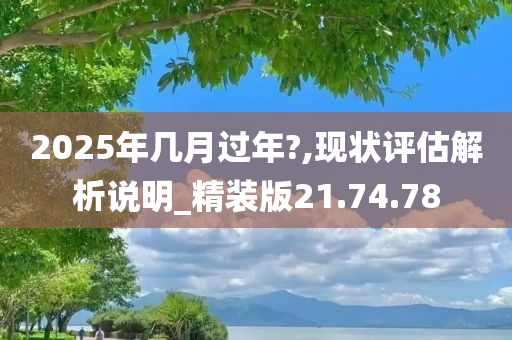 2025年几月过年?,现状评估解析说明_精装版21.74.78